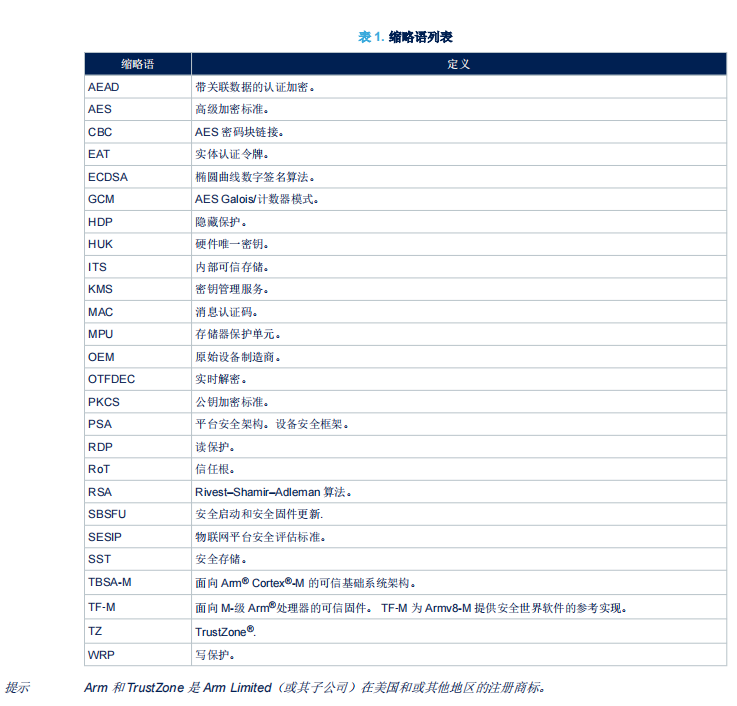 表 1. 缩略语列表

| 缩略语 | 定义 |
|---|---|
| AEAD | 带关联数据的认证加密。 |
| AES | 高级加密标准。 |
| CBC | AES 密码块链接。 |
| EAT | 实体认证令牌。 |
| ECDSA | 椭圆曲线数字签名算法。 |
| GCM | AES Galois/计数器模式。 |
| HDP | 隐藏保护。 |
| HUK | 硬件唯一密钥。 |
| ITS | 内部可信存储。 |
| KMS | 密钥管理服务。 |
| MAC | 消息认证码。 |
| MPU | 存储器保护单元。 |
| OEM | 原始设备制造商。 |
| OTFDEC | 实时解密。 |
| PKCS | 公钥加密标准。 |
| PSA | 平台安全架构。设备安全框架。 |
| RDP | 读保护。 |
| RoT | 信任根。 |
| RSA | Rivest–Shamir–Adleman 算法。 |
| SBSFU | 安全启动和安全固件更新. |
| SESIP | 物联网平台安全评估标准。 |
| SST | 安全存储。 |
| TBSA-M | 面向 Arm® Cortex®-M 的可信基础系统架构。 |
| TF-M | 面向 M-级 Arm®处理器的可信固件。 TF-M 为 Armv8-M 提供安全世界软件的参考实现。 |
| TZ | TrustZone®. |
| WRP | 写保护。 |

提示 Arm 和 TrustZone 是 Arm Limited（或其子公司）在美国和或其他地区的注册商标。